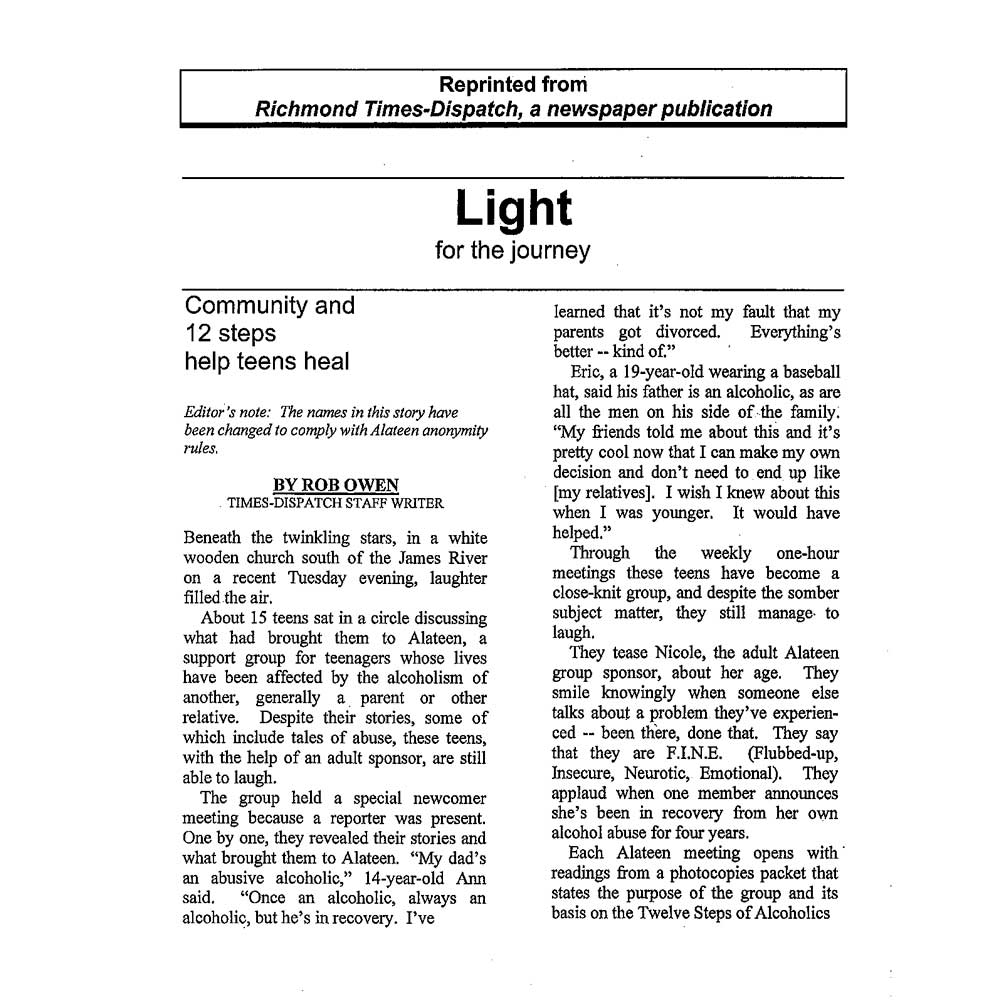 Reprinted from
Richmond Times-Dispatch, a newspaper publication

Light
for the journey

Community and 12 steps help teens heal

Editor's note: The names in this story have been changed to comply with Alateen anonymity rules.

BY ROB OWEN
TIMES-DISPATCH STAFF WRITER

Beneath the twinkling stars, in a white wooden church south of the James River on a recent Tuesday evening, laughter filled the air.

About 15 teens sat in a circle discussing what had brought them to Alateen, a support group for teenagers whose lives have been affected by the alcoholism of another, generally a parent or other relative. Despite their stories, some of which include tales of abuse, these teens, with the help of an adult sponsor, are still able to laugh.

The group held a special newcomer meeting because a reporter was present. One by one, they revealed their stories and what brought them to Alateen. "My dad's an abusive alcoholic," 14-year-old Ann said. "Once an alcoholic, always an alcoholic, but he's in recovery. I've learned that it's not my fault that my parents got divorced. Everything's better -- kind of."

Eric, a 19-year-old wearing a baseball hat, said his father is an alcoholic, as are all the men on his side of the family. "My friends told me about this and it's pretty cool now that I can make my own decision and don't need to end up like [my relatives]. I wish I knew about this when I was younger. It would have helped."

Through the weekly one-hour meetings these teens have become a close-knit group, and despite the somber subject matter, they still manage to laugh.

They tease Nicole, the adult Alateen group sponsor, about her age. They smile knowingly when someone else talks about a problem they've experienced -- been there, done that. They say that they are F.I.N.E. (Flubbed-up, Insecure, Neurotic, Emotional). They applaud when one member announces she's been in recovery from her own alcohol abuse for four years.

Each Alateen meeting opens with readings from a photocopies packet that states the purpose of the group and its basis on the Twelve Steps of Alcoholics